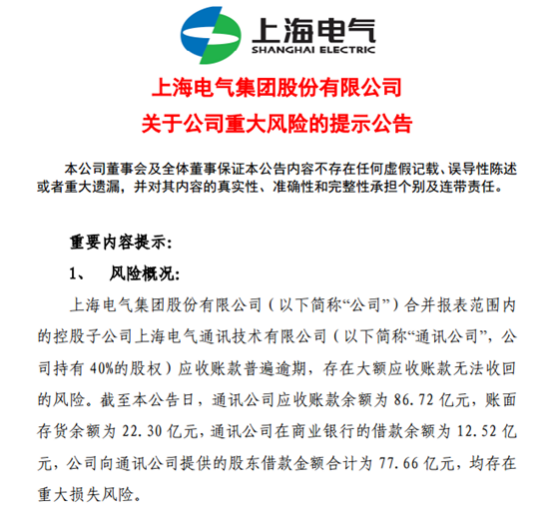 上海电气
SHANGHAI ELECTRIC

上海电气集团股份有限公司
关于公司重大风险的提示公告

本公司董事会及全体董事保证本公告内容不存在任何虚假记载、误导性陈述或者重大遗漏，并对其内容的真实性、准确性和完整性承担个别及连带责任。

重要内容提示：

1、　风险概况：

上海电气集团股份有限公司（以下简称“公司”）合并报表范围内的控股子公司上海电气通讯技术有限公司（以下简称“通讯公司”，公司持有 40%的股权）应收账款普遍逾期，存在大额应收账款无法收回的风险。截至本公告日，通讯公司应收账款余额为 86.72 亿元，账面存货余额为 22.30 亿元，通讯公司在商业银行的借款余额为 12.52 亿元，公司向通讯公司提供的股东借款金额合计为 77.66 亿元，均存在重大损失风险。